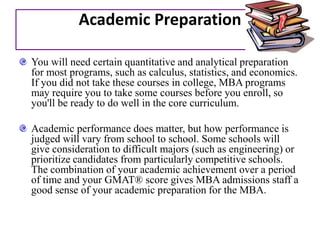 Academic Preparation

You will need certain quantitative and analytical preparation for most programs, such as calculus, statistics, and economics. If you did not take these courses in college, MBA programs may require you to take some courses before you enroll, so you'll be ready to do well in the core curriculum.

Academic performance does matter, but how performance is judged will vary from school to school. Some schools will give consideration to difficult majors (such as engineering) or prioritize candidates from particularly competitive schools. The combination of your academic achievement over a period of time and your GMAT® score gives MBA admissions staff a good sense of your academic preparation for the MBA.